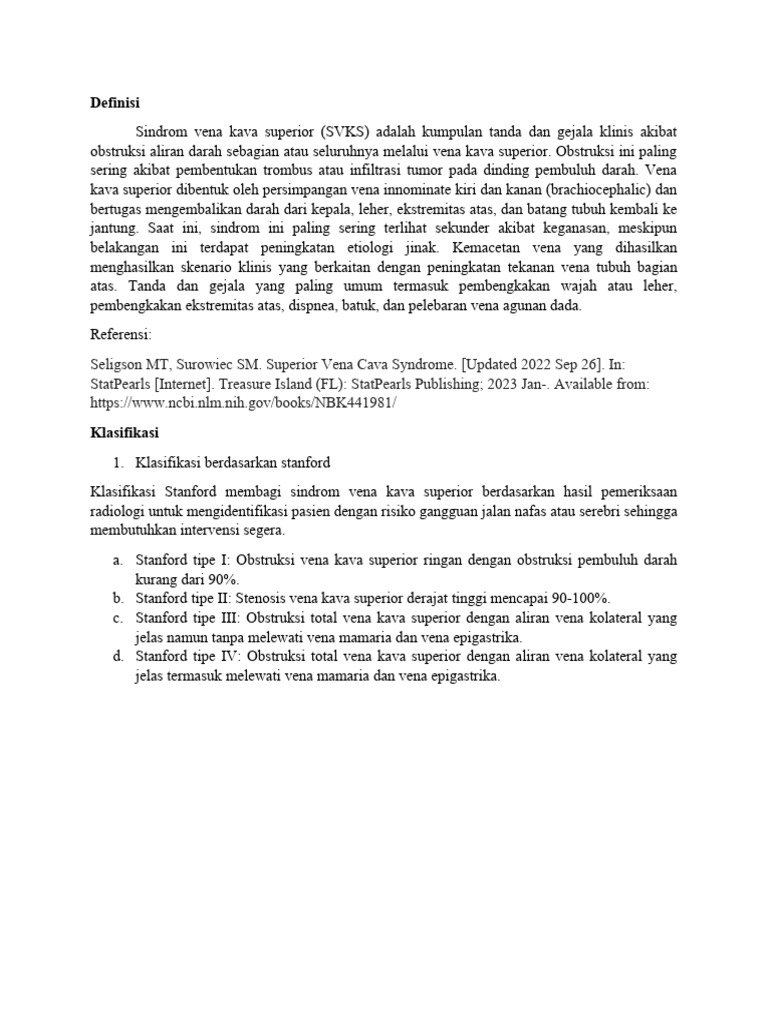 Definisi

Sindrom vena kava superior (SVKS) adalah kumpulan tanda dan gejala klinis akibat obstruksi aliran darah sebagian atau seluruhnya melalui vena kava superior. Obstruksi ini paling sering akibat pembentukan trombus atau infiltrasi tumor pada dinding pembuluh darah. Vena kava superior dibentuk oleh persimpangan vena innominate kiri dan kanan (brachiocephalic) dan bertugas mengembalikan darah dari kepala, leher, ekstremitas atas, dan batang tubuh kembali ke jantung. Saat ini, sindrom ini paling sering terlihat sekunder akibat keganasan, meskipun belakangan ini terdapat peningkatan etiologi jinak. Kemacetan vena yang dihasilkan menghasilkan skenario klinis yang berkaitan dengan peningkatan tekanan vena tubuh bagian atas. Tanda dan gejala yang paling umum termasuk pembengkakan wajah atau leher, pembengkakan ekstremitas atas, dispnea, batuk, dan pelebaran vena agunan dada.

Referensi:

Seligson MT, Surowiec SM. Superior Vena Cava Syndrome. [Updated 2022 Sep 26]. In: StatPearls [Internet]. Treasure Island (FL): StatPearls Publishing; 2023 Jan-. Available from: https://www.ncbi.nlm.nih.gov/books/NBK441981/

Klasifikasi

1. Klasifikasi berdasarkan stanford

Klasifikasi Stanford membagi sindrom vena kava superior berdasarkan hasil pemeriksaan radiologi untuk mengidentifikasi pasien dengan risiko gangguan jalan nafas atau serebri sehingga membutuhkan intervensi segera.

a. Stanford tipe I: Obstruksi vena kava superior ringan dengan obstruksi pembuluh darah kurang dari 90%.
b. Stanford tipe II: Stenosis vena kava superior derajat tinggi mencapai 90-100%.
c. Stanford tipe III: Obstruksi total vena kava superior dengan aliran vena kolateral yang jelas namun tanpa melewati vena mamaria dan vena epigastrika.
d. Stanford tipe IV: Obstruksi total vena kava superior dengan aliran vena kolateral yang jelas termasuk melewati vena mamaria dan vena epigastrika.